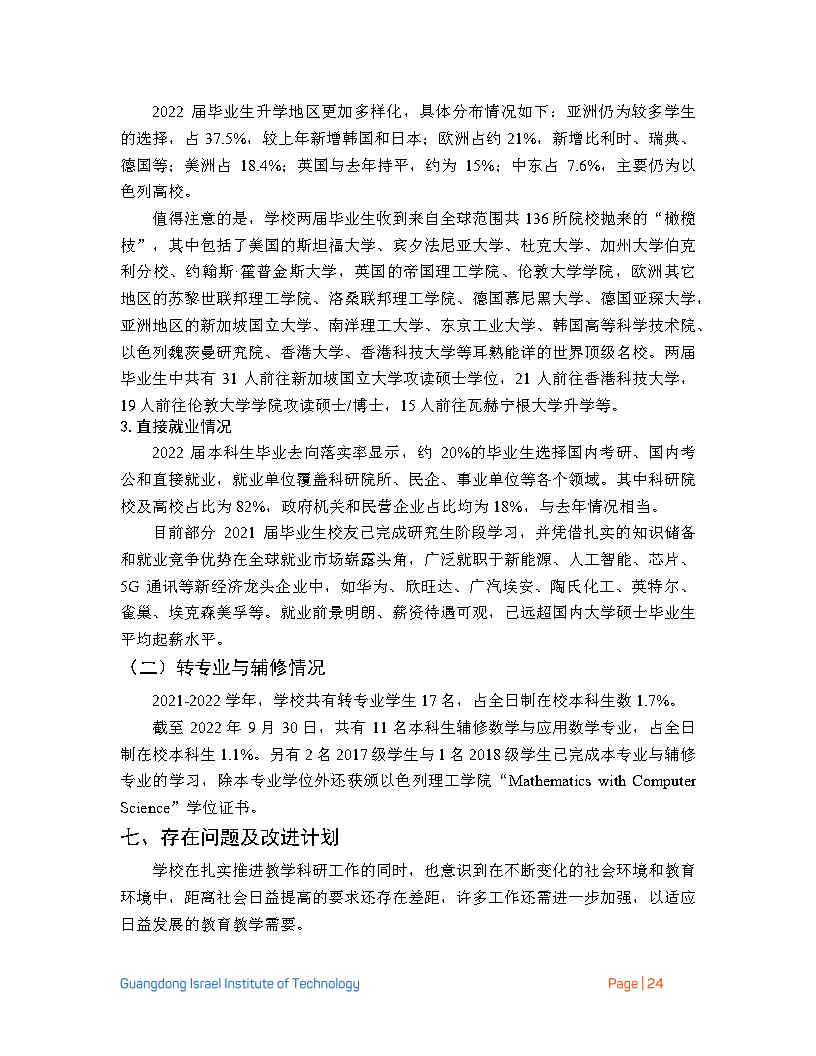 2022 届毕业生升学地区更加多样化，具体分布情况如下：亚洲仍为较多学生的选择，占 37.5%，较上年新增韩国和日本；欧洲占约 21%，新增比利时、瑞典、德国等；美洲占 18.4%；英国与去年持平，约为 15%；中东占 7.6%，主要仍为以色列高校。

值得注意的是，学校两届毕业生收到来自全球范围共 136 所院校抛来的“橄榄枝”，其中包括了美国的斯坦福大学、宾夕法尼亚大学、杜克大学、加州大学伯克利分校、约翰斯·霍普金斯大学，英国的帝国理工学院、伦敦大学学院，欧洲其它地区的苏黎世联邦理工学院、洛桑联邦理工学院、德国慕尼黑大学、德国亚琛大学，亚洲地区的新加坡国立大学、南洋理工大学、东京工业大学、韩国高等科学技术院、以色列魏茨曼研究院、香港大学、香港科技大学等耳熟能详的世界顶级名校。两届毕业生中共有 31 人前往新加坡国立大学攻读硕士学位，21 人前往香港科技大学，19 人前往伦敦大学学院攻读硕士/博士，15 人前往瓦赫宁根大学升学等。

3. 直接就业情况

2022 届本科生毕业去向落实率显示，约 20%的毕业生选择国内考研、国内考公和直接就业，就业单位覆盖科研院所、民企、事业单位等各个领域。其中科研院校及高校占比为 82%，政府机关和民营企业占比均为 18%，与去年情况相当。

目前部分 2021 届毕业生校友已完成研究生阶段学习，并凭借扎实的知识储备和就业竞争优势在全球就业市场崭露头角，广泛就职于新能源、人工智能、芯片、5G 通讯等新经济龙头企业中，如华为、欣旺达、广汽埃安、陶氏化工、英特尔、雀巢、埃克森美孚等。就业前景明朗、薪资待遇可观，已远超国内大学硕士毕业生平均起薪水平。

（二）转专业与辅修情况

2021-2022 学年，学校共有转专业学生 17 名，占全日制在校本科生数 1.7%。

截至 2022 年 9 月 30 日，共有 11 名本科生辅修数学与应用数学专业，占全日制在校本科生 1.1%。另有 2 名 2017 级学生与 1 名 2018 级学生已完成本专业与辅修专业的学习，除本专业学位外还获颁以色列理工学院“Mathematics with Computer Science”学位证书。

七、存在问题及改进计划

学校在扎实推进教学科研工作的同时，也意识到在不断变化的社会环境和教育环境中，距离社会日益提高的要求还存在差距，许多工作还需进一步加强，以适应日益发展的教育教学需要。

Guangdong Israel Institute of Technology

Page | 24